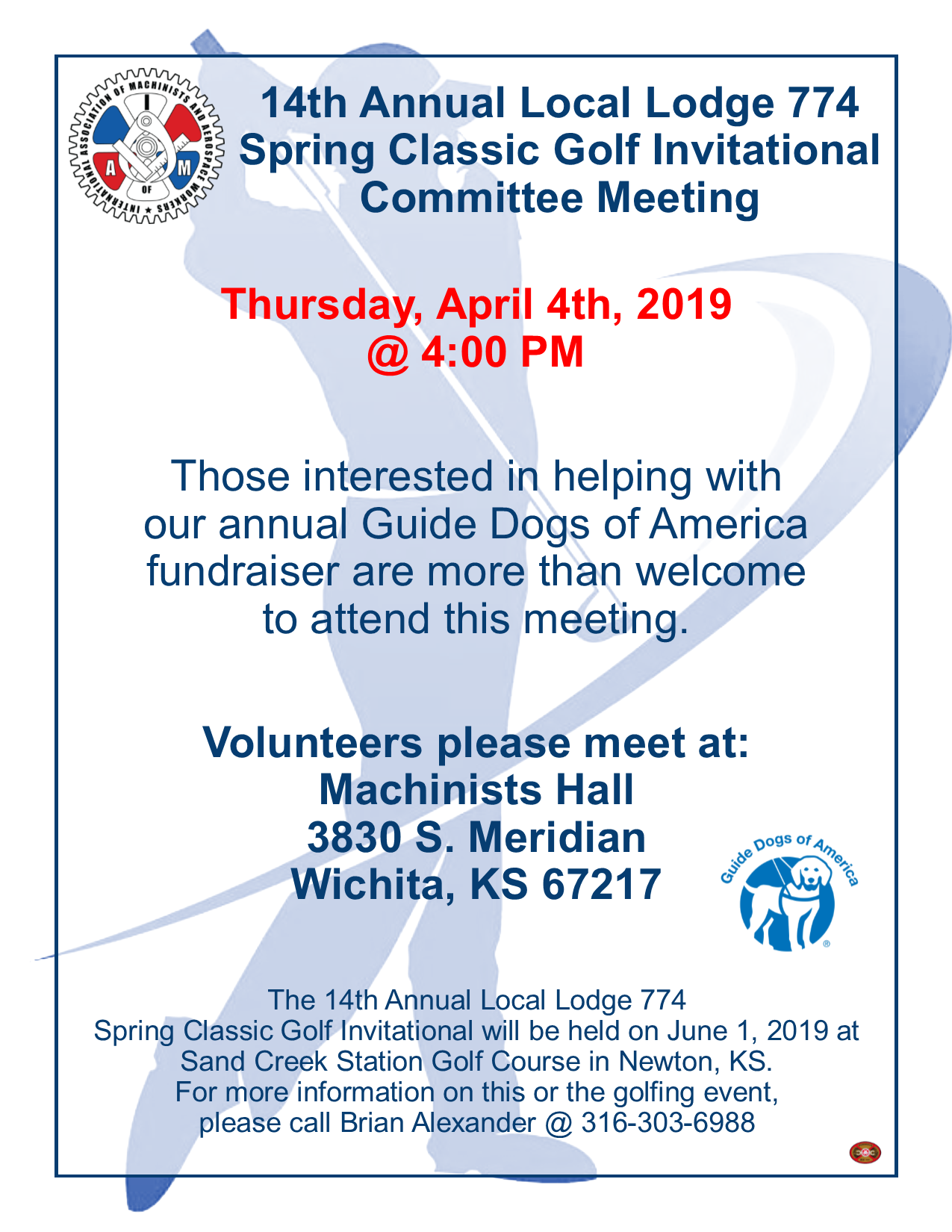 INTERNATIONAL ASSOCIATION OF MACHINISTS AND AEROSPACE WORKERS
I A M OF

14th Annual Local Lodge 774
Spring Classic Golf Invitational
Committee Meeting

Thursday, April 4th, 2019
@ 4:00 PM

Those interested in helping with our annual Guide Dogs of America fundraiser are more than welcome to attend this meeting.

Volunteers please meet at:
Machinists Hall
3830 S. Meridian
Wichita, KS 67217

Guide Dogs of America

The 14th Annual Local Lodge 774
Spring Classic Golf Invitational will be held on June 1, 2019 at
Sand Creek Station Golf Course in Newton, KS.
For more information on this or the golfing event,
please call Brian Alexander @ 316-303-6988